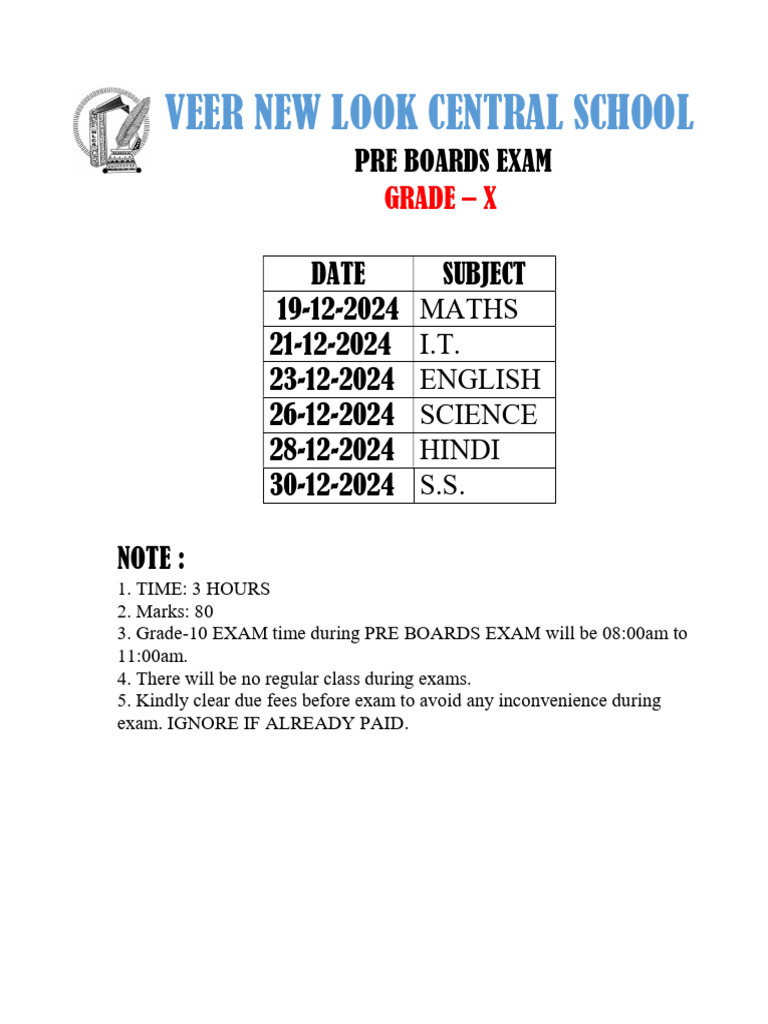 VEER NEW LOOK CENTRAL SCHOOL

PRE BOARDS EXAM

GRADE – X

| DATE | SUBJECT |
|---|---|
| 19-12-2024 | MATHS |
| 21-12-2024 | I.T. |
| 23-12-2024 | ENGLISH |
| 26-12-2024 | SCIENCE |
| 28-12-2024 | HINDI |
| 30-12-2024 | S.S. |

NOTE :

1. TIME: 3 HOURS
2. Marks: 80
3. Grade-10 EXAM time during PRE BOARDS EXAM will be 08:00am to 11:00am.
4. There will be no regular class during exams.
5. Kindly clear due fees before exam to avoid any inconvenience during exam. IGNORE IF ALREADY PAID.